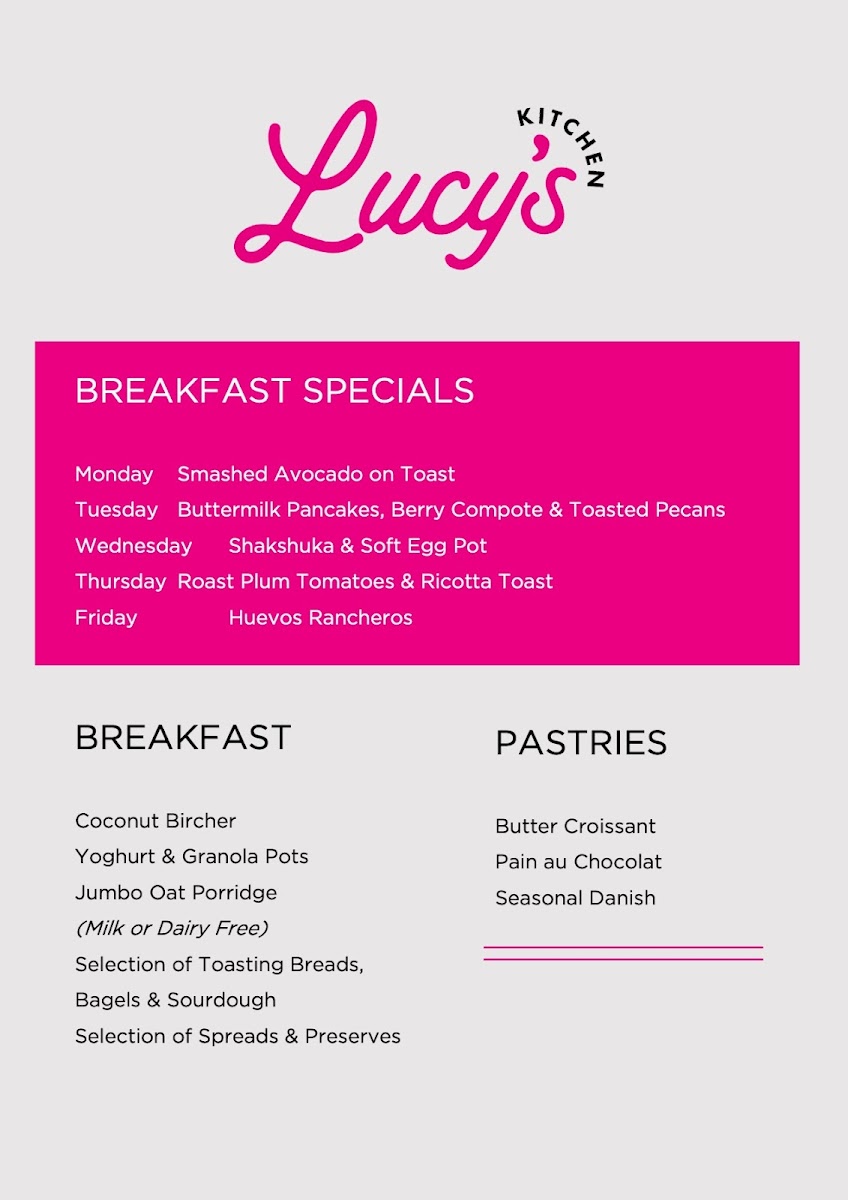 Lucy's KITCHEN

BREAKFAST SPECIALS

Monday Smashed Avocado on Toast
Tuesday Buttermilk Pancakes, Berry Compote & Toasted Pecans
Wednesday Shakshuka & Soft Egg Pot
Thursday Roast Plum Tomatoes & Ricotta Toast
Friday Huevos Rancheros

BREAKFAST

Coconut Bircher
Yoghurt & Granola Pots
Jumbo Oat Porridge
(Milk or Dairy Free)
Selection of Toasting Breads, Bagels & Sourdough
Selection of Spreads & Preserves

PASTRIES

Butter Croissant
Pain au Chocolat
Seasonal Danish